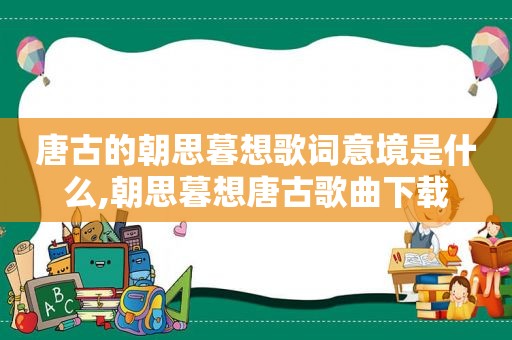 唐古的朝思暮想歌词意境是什么,朝思暮想唐古歌曲下载

ABC